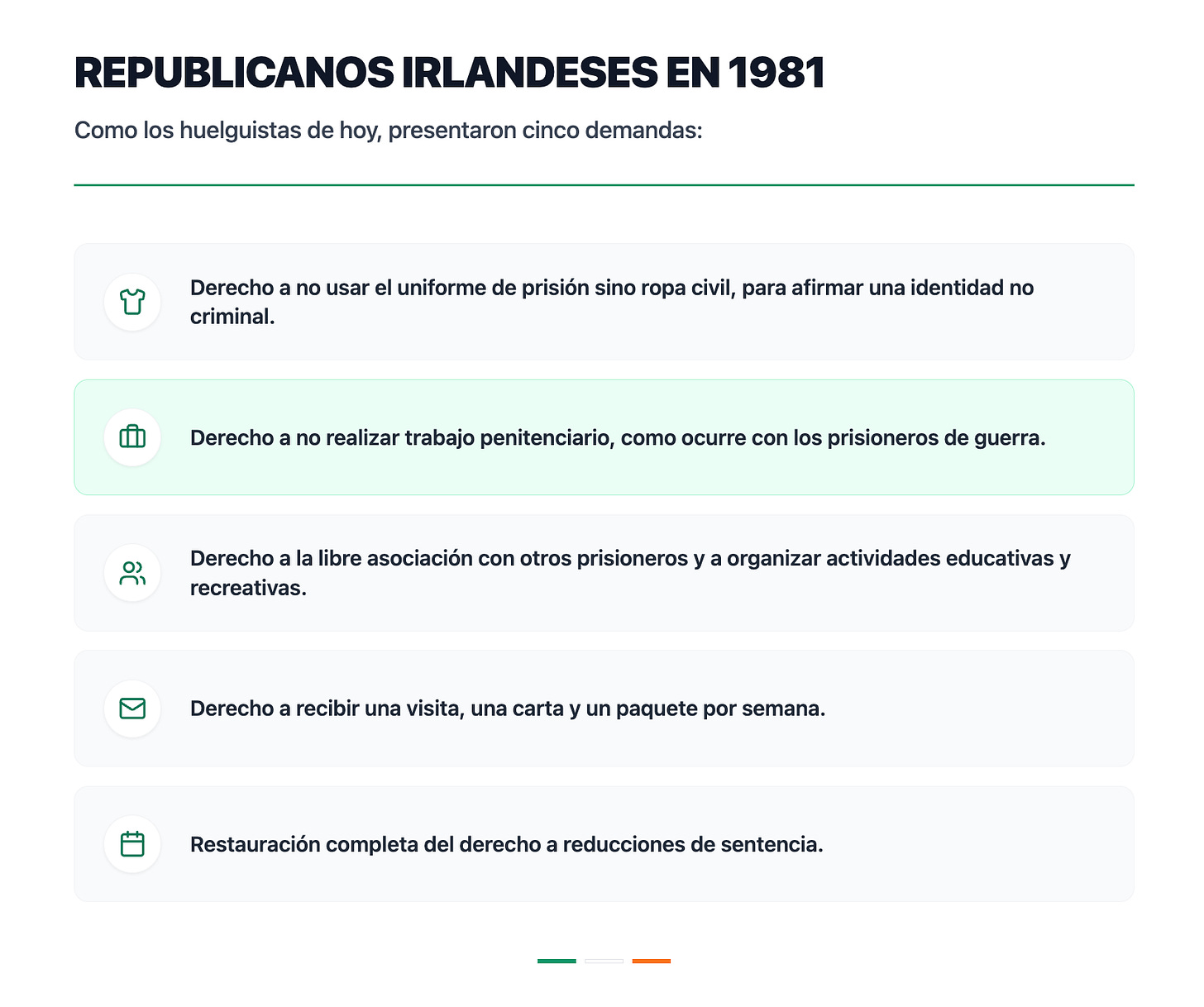 REPUBLICANOS IRLANDESES EN 1981

Como los huelguistas de hoy, presentaron cinco demandas:

Derecho a no usar el uniforme de prisión sino ropa civil, para afirmar una identidad no criminal.

Derecho a no realizar trabajo penitenciario, como ocurre con los prisioneros de guerra.

Derecho a la libre asociación con otros prisioneros y a organizar actividades educativas y recreativas.

Derecho a recibir una visita, una carta y un paquete por semana.

Restauración completa del derecho a reducciones de sentencia.